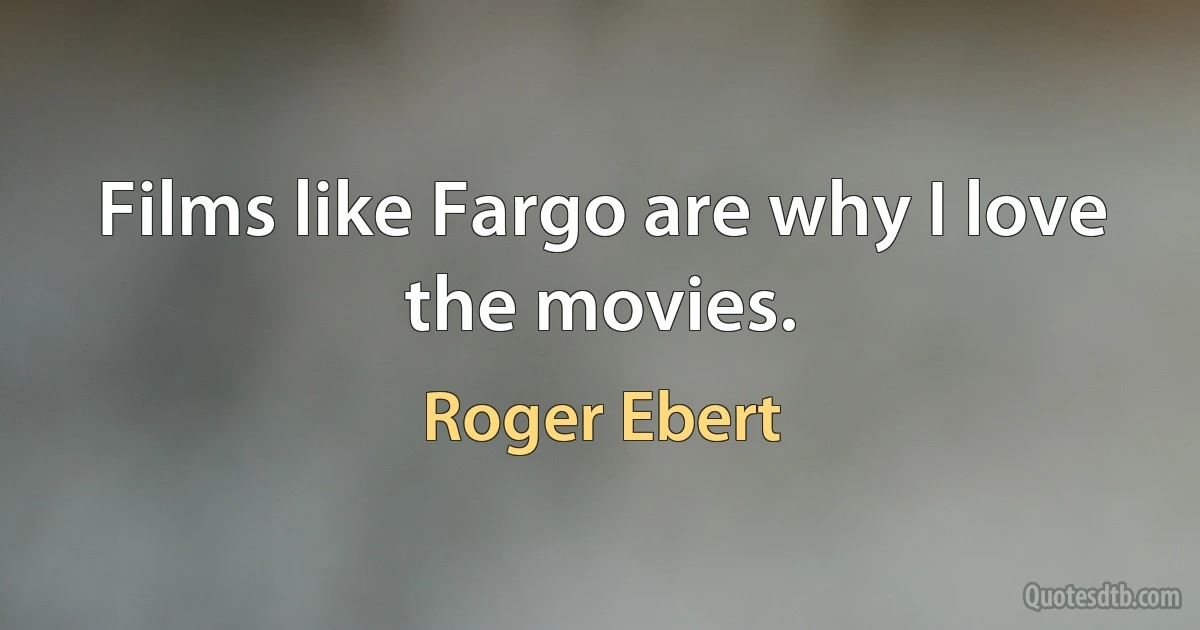 Films like Fargo are why I love the movies.

Roger Ebert

Quotesdtb.com